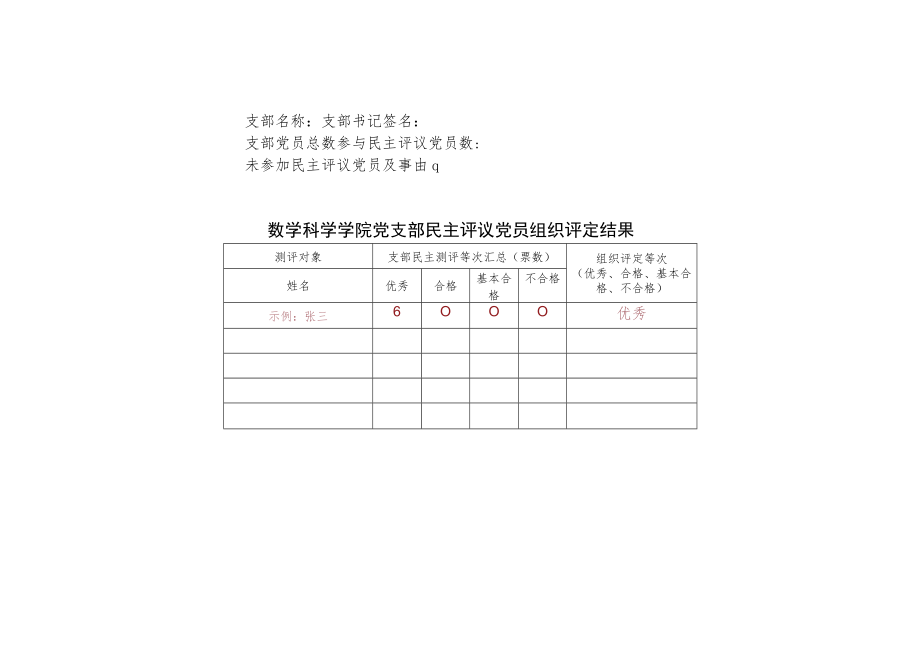 支部名称：支部书记签名：
支部党员总数参与民主评议党员数：
未参加民主评议党员及事由q

数学科学学院党支部民主评议党员组织评定结果

| 测评对象 | 支部民主测评等次汇总（票数） | | | | 组织评定等次（优秀、合格、基本合格、不合格） |
|---|---|---|---|---|---|
| 姓名 | 优秀 | 合格 | 基本合格 | 不合格 | |
| 示例：张三 | 6 | O | O | O | 优秀 |
| | | | | | |
| | | | | | |
| | | | | | |
| | | | | | |